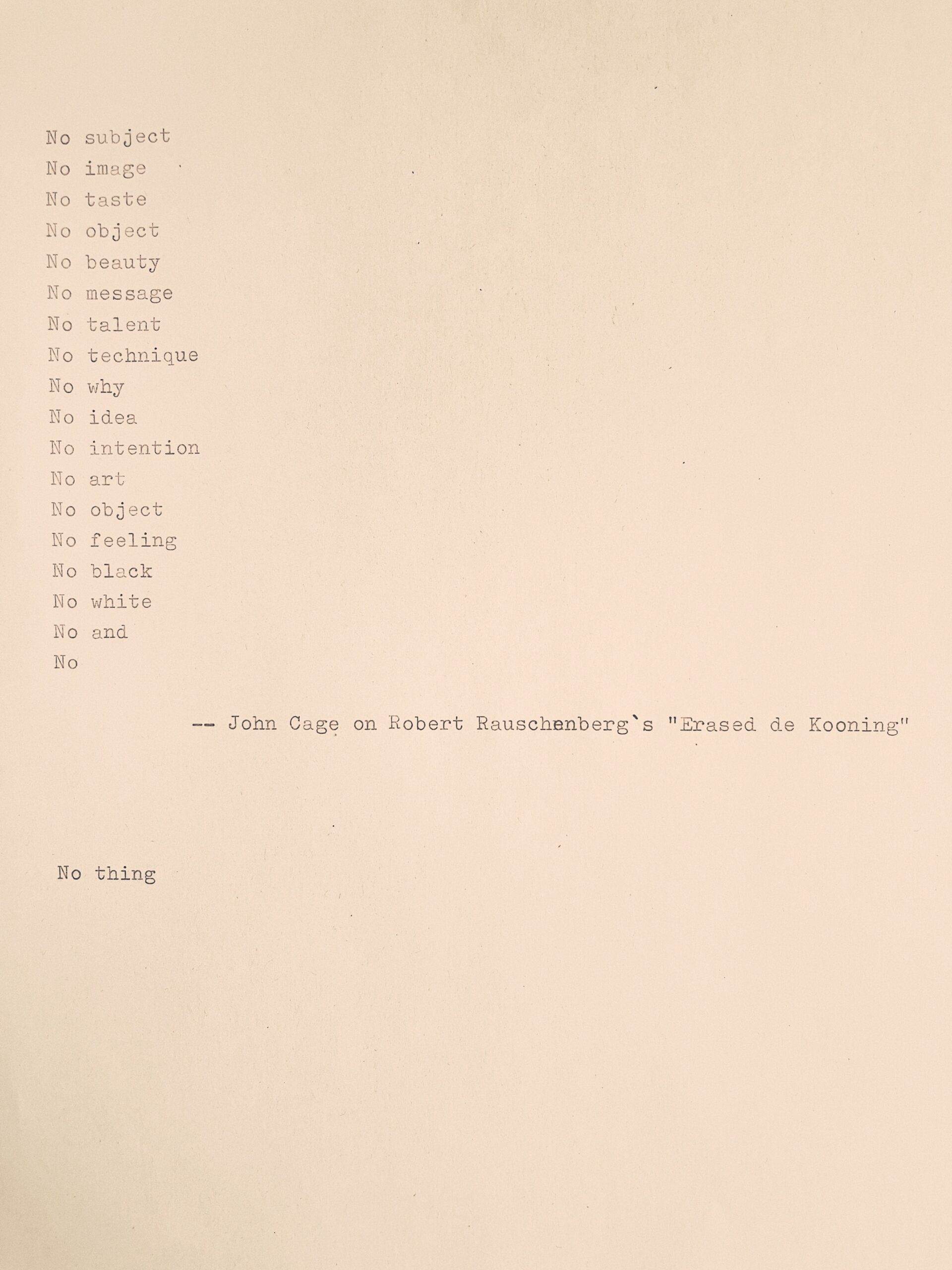 No subject
No image
No taste
No object
No beauty
No message
No talent
No technique
No why
No idea
No intention
No art
No object
No feeling
No black
No white
No and
No

-- John Cage on Robert Rauschenberg`s "Erased de Kooning"

No thing